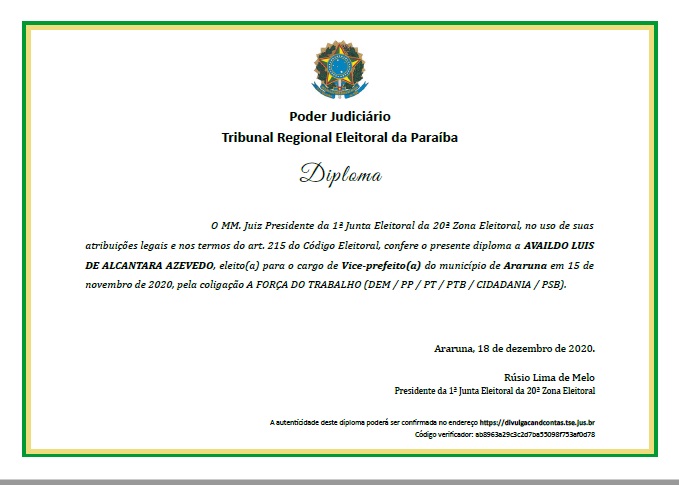 Poder Judiciário
Tribunal Regional Eleitoral da Paraíba

Diploma

O MM. Juiz Presidente da 1ª Junta Eleitoral da 20ª Zona Eleitoral, no uso de suas atribuições legais e nos termos do art. 215 do Código Eleitoral, confere o presente diploma a AVAILDO LUIS DE ALCANTARA AZEVEDO, eleito(a) para o cargo de Vice-prefeito(a) do município de Araruna em 15 de novembro de 2020, pela coligação A FORÇA DO TRABALHO (DEM / PP / PT / PTB / CIDADANIA / PSB).

Araruna, 18 de dezembro de 2020.

Rúsio Lima de Melo
Presidente da 1ª Junta Eleitoral da 20ª Zona Eleitoral

A autenticidade deste diploma poderá ser confirmada no endereço https://divulgacandcontas.tse.jus.br
Código verificador: ab8963a29c3c2d7ba55098f753af0d78